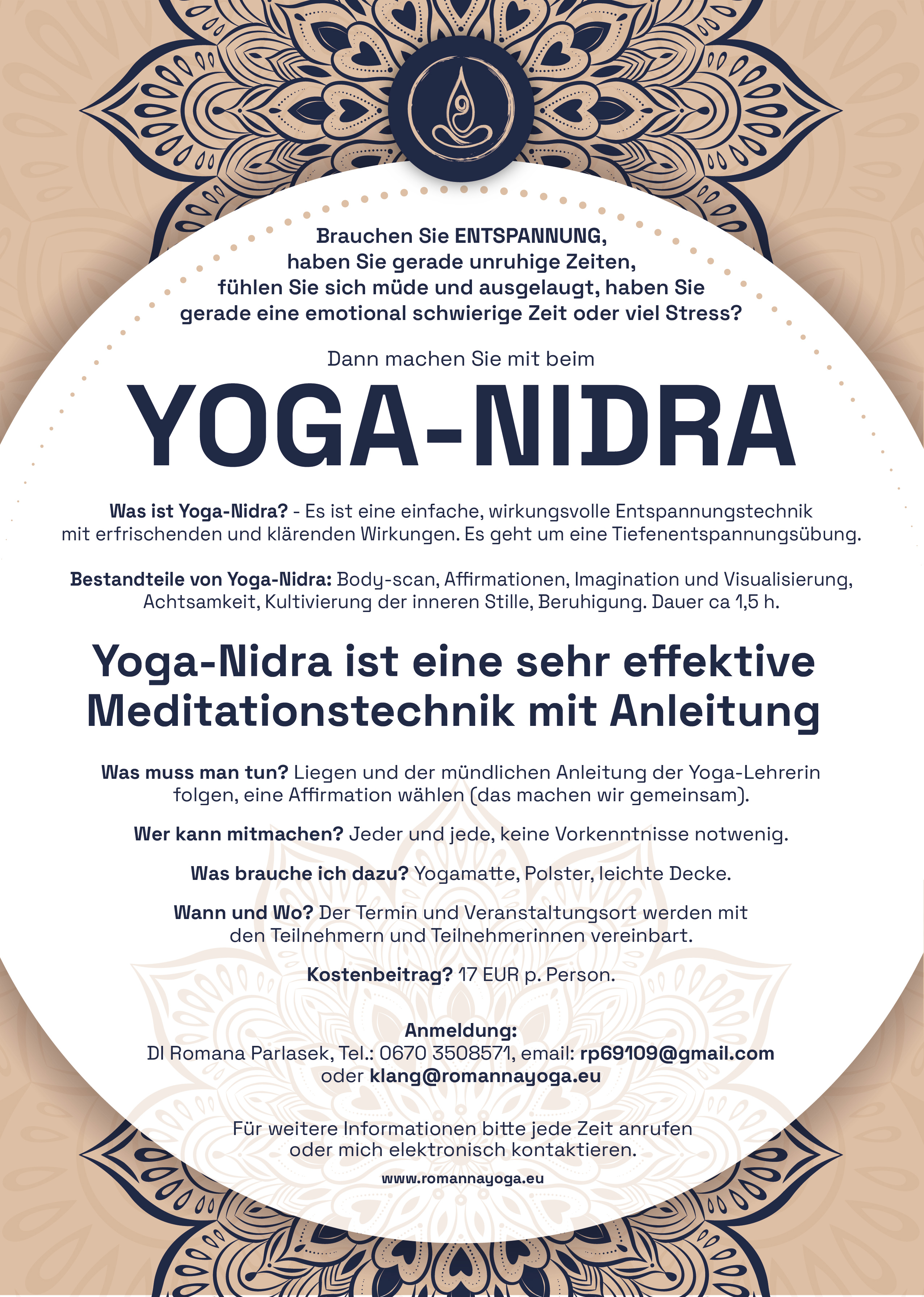 Brauchen Sie ENTSPANNUNG, haben Sie gerade unruhige Zeiten, fühlen Sie sich müde und ausgelaugt, haben Sie gerade eine emotional schwierige Zeit oder viel Stress?

Dann machen Sie mit beim

YOGA-NIDRA

Was ist Yoga-Nidra? - Es ist eine einfache, wirkungsvolle Entspannungstechnik mit erfrischenden und klärenden Wirkungen. Es geht um eine Tiefenentspannungsübung.

Bestandteile von Yoga-Nidra: Body-scan, Affirmationen, Imagination und Visualisierung, Achtsamkeit, Kultivierung der inneren Stille, Beruhigung. Dauer ca 1,5 h.

Yoga-Nidra ist eine sehr effektive Meditationstechnik mit Anleitung

Was muss man tun? Liegen und der mündlichen Anleitung der Yoga-Lehrerin folgen, eine Affirmation wählen (das machen wir gemeinsam).

Wer kann mitmachen? Jeder und jede, keine Vorkenntnisse notwenig.

Was brauche ich dazu? Yogamatte, Polster, leichte Decke.

Wann und Wo? Der Termin und Veranstaltungsort werden mit den Teilnehmern und Teilnehmerinnen vereinbart.

Kostenbeitrag? 17 EUR p. Person.

Anmeldung:
DI Romana Parlasek, Tel.: 0670 3508571, email: rp69109@gmail.com oder klang@romannayoga.eu

Für weitere Informationen bitte jede Zeit anrufen oder mich elektronisch kontaktieren.

www.romannayoga.eu